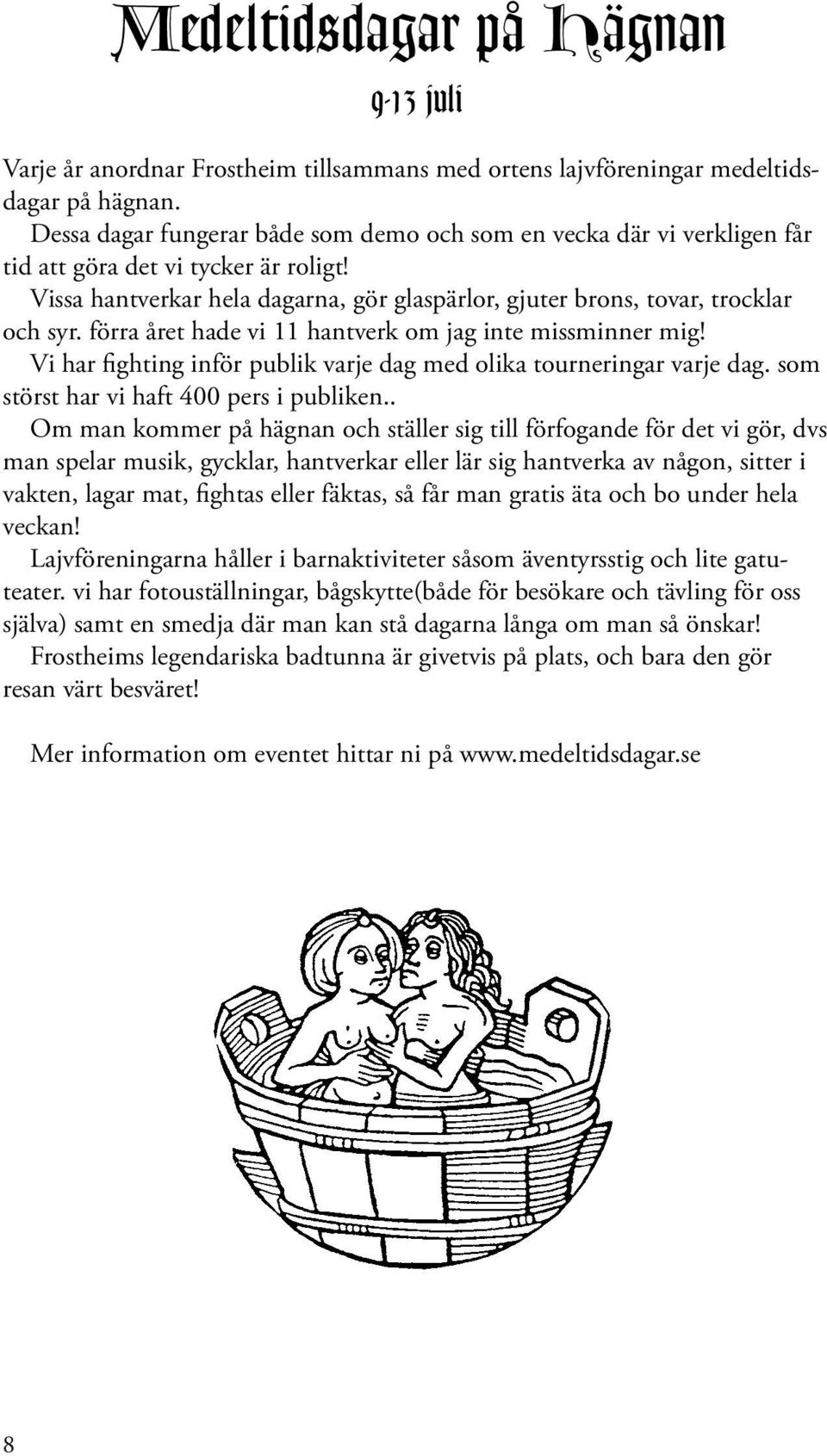 Medeltidsdagar på Hägnan

9-13 juli

Varje år anordnar Frostheim tillsammans med ortens lajvföreningar medeltidsdagar på hägnan.
Dessa dagar fungerar både som demo och som en vecka där vi verkligen får tid att göra det vi tycker är roligt!
Vissa hantverkar hela dagarna, gör glaspärlor, gjuter brons, tovar, trocklar och syr. förra året hade vi 11 hantverk om jag inte missminner mig!
Vi har fighting inför publik varje dag med olika tourneringar varje dag. som störst har vi haft 400 pers i publiken..
Om man kommer på hägnan och ställer sig till förfogande för det vi gör, dvs man spelar musik, gycklar, hantverkar eller lär sig hantverka av någon, sitter i vakten, lagar mat, fightas eller fäktas, så får man gratis äta och bo under hela veckan!
Lajvföreningarna håller i barnaktiviteter såsom äventyrsstig och lite gatuteater. vi har fotoutställningar, bågskytte(både för besökare och tävling för oss själva) samt en smedja där man kan stå dagarna långa om man så önskar!
Frostheims legendariska badtunna är givetvis på plats, och bara den gör resan värt besväret!

Mer information om eventet hittar ni på www.medeltidsdagar.se

8